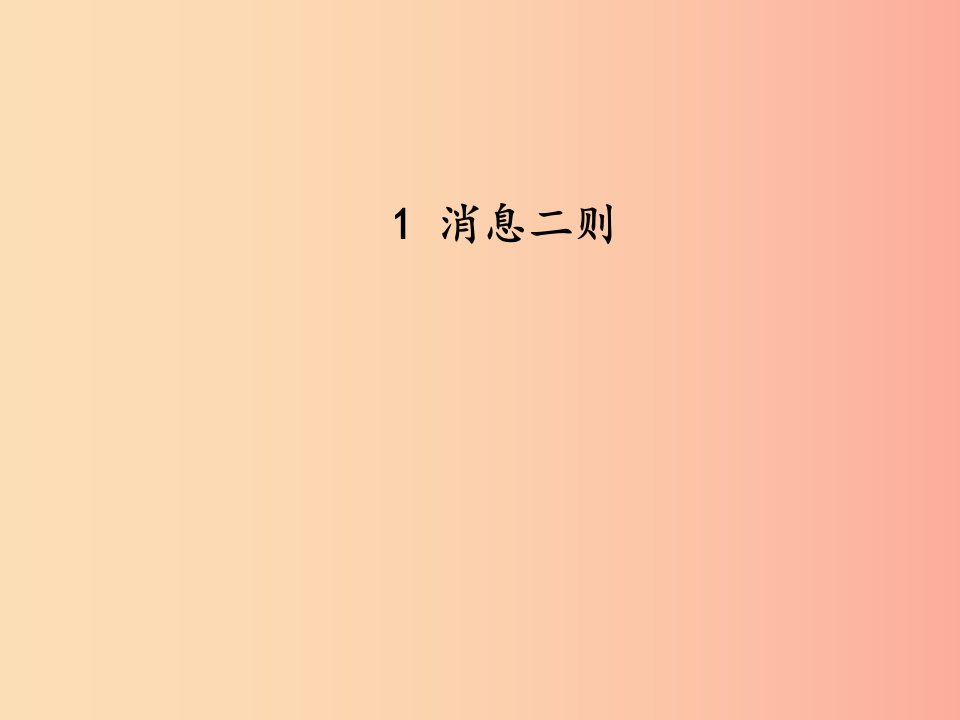 1 消息二则